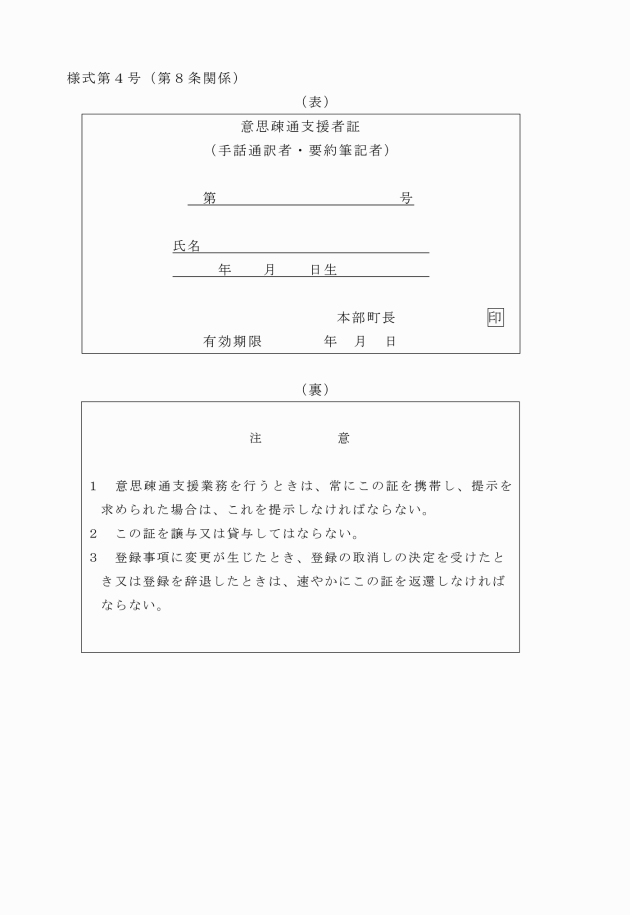 様式第４号（第８条関係）

（表）

意思疎通支援者証
（手話通訳者・要約筆記者）

第　　　　　　　　　　　号

氏名

年　　月　　日生

本部町長　　　　　　印

有効期限　　　　年　月　日

（裏）

注　　　　意

1　意思疎通支援業務を行うときは、常にこの証を携帯し、提示を求められた場合は、これを提示しなければならない。

2　この証を譲与又は貸与してはならない。

3　登録事項に変更が生じたとき、登録の取消しの決定を受けたとき又は登録を辞退したときは、速やかにこの証を返還しなければならない。